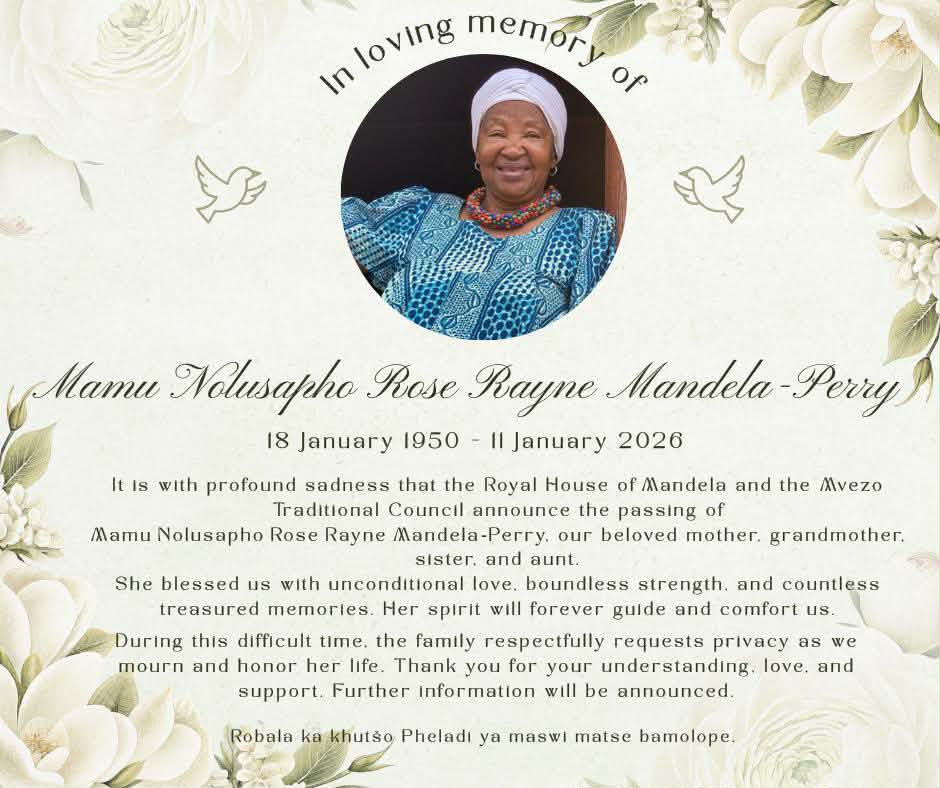 In loving memory of

Mamu Nolusapho Rose Rayne Mandela-Perry

18 January 1950 - 11 January 2026

It is with profound sadness that the Royal House of Mandela and the Mvezo Traditional Council announce the passing of Mamu Nolusapho Rose Rayne Mandela-Perry, our beloved mother, grandmother, sister, and aunt.

She blessed us with unconditional love, boundless strength, and countless treasured memories. Her spirit will forever guide and comfort us.

During this difficult time, the family respectfully requests privacy as we mourn and honor her life. Thank you for your understanding, love, and support. Further information will be announced.

Robala ka khutšo Pheladi ya maswi matse bamolope.